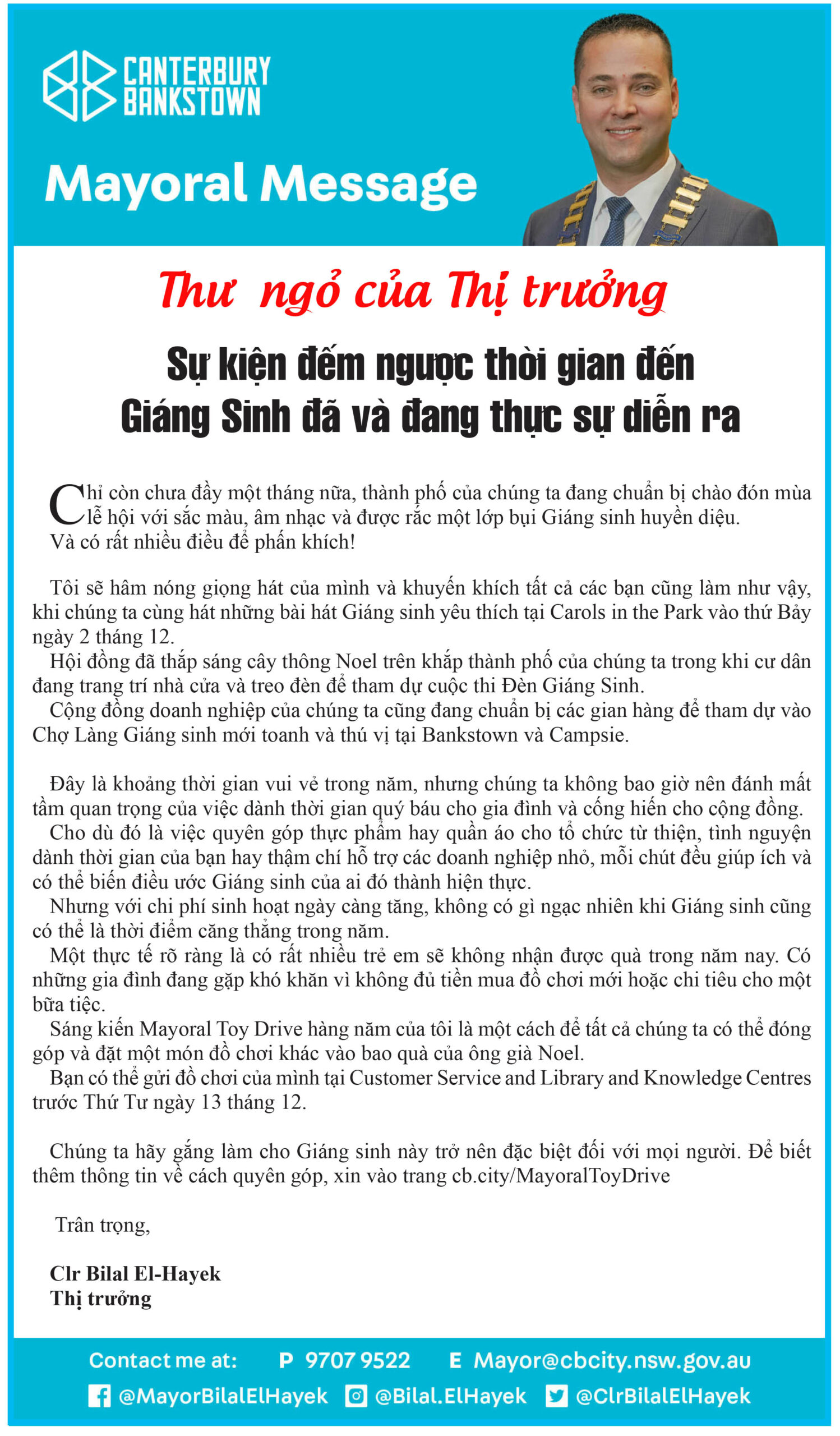 CANTERBURY BANKSTOWN

Mayoral Message

Thư ngỏ của Thị trưởng

Sự kiện đếm ngược thời gian đến Giáng Sinh đã và đang thực sự diễn ra

Chỉ còn chưa đầy một tháng nữa, thành phố của chúng ta đang chuẩn bị chào đón mùa lễ hội với sắc màu, âm nhạc và được rắc một lớp bụi Giáng sinh huyền diệu. Và có rất nhiều điều để phấn khích!

Tôi sẽ hâm nóng giọng hát của mình và khuyến khích tất cả các bạn cũng làm như vậy, khi chúng ta cùng hát những bài hát Giáng sinh yêu thích tại Carols in the Park vào thứ Bảy ngày 2 tháng 12.
Hội đồng đã thắp sáng cây thông Noel trên khắp thành phố của chúng ta trong khi cư dân đang trang trí nhà cửa và treo đèn để tham dự cuộc thi Đèn Giáng Sinh.
Cộng đồng doanh nghiệp của chúng ta cũng đang chuẩn bị các gian hàng để tham dự vào Chợ Làng Giáng sinh mới toanh và thú vị tại Bankstown và Campsie.

Đây là khoảng thời gian vui vẻ trong năm, nhưng chúng ta không bao giờ nên đánh mất tầm quan trọng của việc dành thời gian quý báu cho gia đình và cống hiến cho cộng đồng.
Cho dù đó là việc quyên góp thực phẩm hay quần áo cho tổ chức từ thiện, tình nguyện dành thời gian của bạn hay thậm chí hỗ trợ các doanh nghiệp nhỏ, mỗi chút đều giúp ích và có thể biến điều ước Giáng sinh của ai đó thành hiện thực.
Nhưng với chi phí sinh hoạt ngày càng tăng, không có gì ngạc nhiên khi Giáng sinh cũng có thể là thời điểm căng thẳng trong năm.
Một thực tế rõ ràng là có rất nhiều trẻ em sẽ không nhận được quà trong năm nay. Có những gia đình đang gặp khó khăn vì không đủ tiền mua đồ chơi mới hoặc chi tiêu cho một bữa tiệc.
Sáng kiến Mayoral Toy Drive hàng năm của tôi là một cách để tất cả chúng ta có thể đóng góp và đặt một món đồ chơi khác vào bao quà của ông già Noel.
Bạn có thể gửi đồ chơi của mình tại Customer Service and Library and Knowledge Centres trước Thứ Tư ngày 13 tháng 12.

Chúng ta hãy gắng làm cho Giáng sinh này trở nên đặc biệt đối với mọi người. Để biết thêm thông tin về cách quyên góp, xin vào trang cb.city/MayoralToyDrive

Trân trọng,

Clr Bilal El-Hayek
Thị trưởng

Contact me at: P 9707 9522 E Mayor@cbcity.nsw.gov.au
@MayorBilalElHayek @Bilal.ElHayek @ClrBilalElHayek